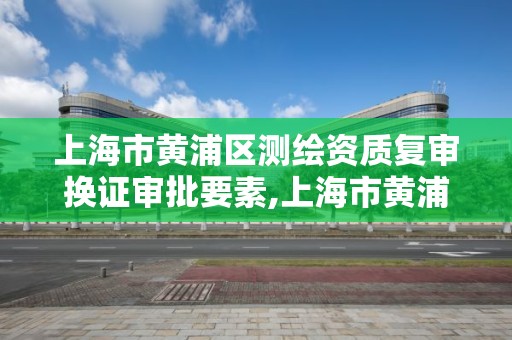 上海市黄浦区测绘资质复审换证审批要素,上海市黄浦